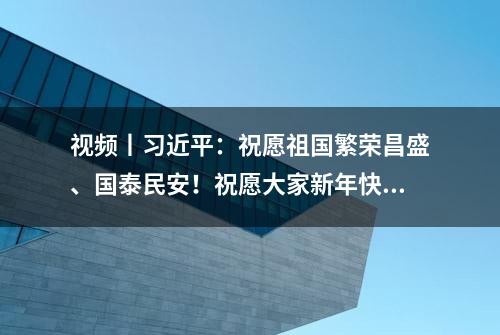 视频丨习近平：祝愿祖国繁荣昌盛、国泰民安！祝愿大家新年快...